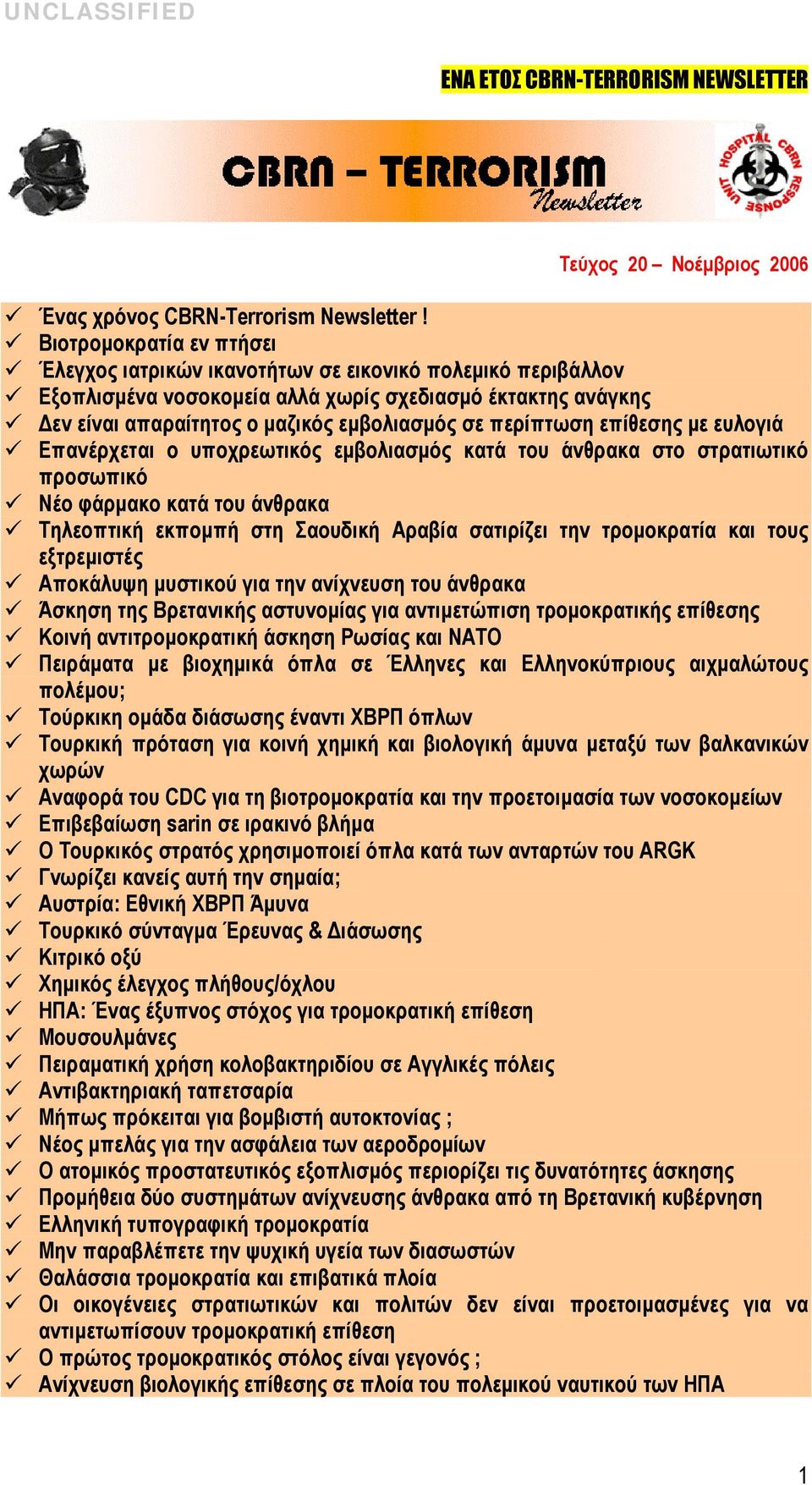 UNCLASSIFIED

ΕΝΑ ΕΤΟΣ CBRN-TERRORISM NEWSLETTER

CBRN – TERRORISM Newsletter

HOSPITAL CBRN RESPONSE UNIT

Τεύχος 20 – Νοέμβριος 2006

✓ Ένας χρόνος CBRN-Terrorism Newsletter !
✓ Βιοτρομοκρατία εν πτήσει
✓ Έλεγχος ιατρικών ικανοτήτων σε εικονικό πολεμικό περιβάλλον
✓ Εξοπλισμένα νοσοκομεία αλλά χωρίς σχεδιασμό έκτακτης ανάγκης
✓ Δεν είναι απαραίτητος ο μαζικός εμβολιασμός σε περίπτωση επίθεσης με ευλογιά
✓ Επανέρχεται ο υποχρεωτικός εμβολιασμός κατά του άνθρακα στο στρατιωτικό προσωπικό
✓ Νέο φάρμακο κατά του άνθρακα
✓ Τηλεοπτική εκπομπή στη Σαουδική Αραβία σατιρίζει την τρομοκρατία και τους εξτρεμιστές
✓ Αποκάλυψη μυστικού για την ανίχνευση του άνθρακα
✓ Άσκηση της Βρετανικής αστυνομίας για αντιμετώπιση τρομοκρατικής επίθεσης
✓ Κοινή αντιτρομοκρατική άσκηση Ρωσίας και ΝΑΤΟ
✓ Πειράματα με βιοχημικά όπλα σε Έλληνες και Ελληνοκύπριους αιχμαλώτους πολέμου;
✓ Τούρκικη ομάδα διάσωσης έναντι ΧΒΡΠ όπλων
✓ Τουρκική πρόταση για κοινή χημική και βιολογική άμυνα μεταξύ των βαλκανικών χωρών
✓ Αναφορά του CDC για τη βιοτρομοκρατία και την προετοιμασία των νοσοκομείων
✓ Επιβεβαίωση sarin σε ιρακινό βλήμα
✓ Ο Τουρκικός στρατός χρησιμοποιεί όπλα κατά των ανταρτών του ARGK
✓ Γνωρίζει κανείς αυτή την σημαία;
✓ Αυστρία: Εθνική ΧΒΡΠ Άμυνα
✓ Τουρκικό σύνταγμα Έρευνας & Διάσωσης
✓ Κιτρικό οξύ
✓ Χημικός έλεγχος πλήθους/όχλου
✓ ΗΠΑ: Ένας έξυπνος στόχος για τρομοκρατική επίθεση
✓ Μουσουλμάνες
✓ Πειραματική χρήση κολοβακτηριδίου σε Αγγλικές πόλεις
✓ Αντιβακτηριακή ταπετσαρία
✓ Μήπως πρόκειται για βομβιστή αυτοκτονίας ;
✓ Νέος μπελάς για την ασφάλεια των αεροδρομίων
✓ Ο ατομικός προστατευτικός εξοπλισμός περιορίζει τις δυνατότητες άσκησης
✓ Προμήθεια δύο συστημάτων ανίχνευσης άνθρακα από τη Βρετανική κυβέρνηση
✓ Ελληνική τυπογραφική τρομοκρατία
✓ Μην παραβλέπετε την ψυχική υγεία των διασωστών
✓ Θαλάσσια τρομοκρατία και επιβατικά πλοία
✓ Οι οικογένειες στρατιωτικών και πολιτών δεν είναι προετοιμασμένες για να αντιμετωπίσουν τρομοκρατική επίθεση
✓ Ο πρώτος τρομοκρατικός στόλος είναι γεγονός ;
✓ Ανίχνευση βιολογικής επίθεσης σε πλοία του πολεμικού ναυτικού των ΗΠΑ

1